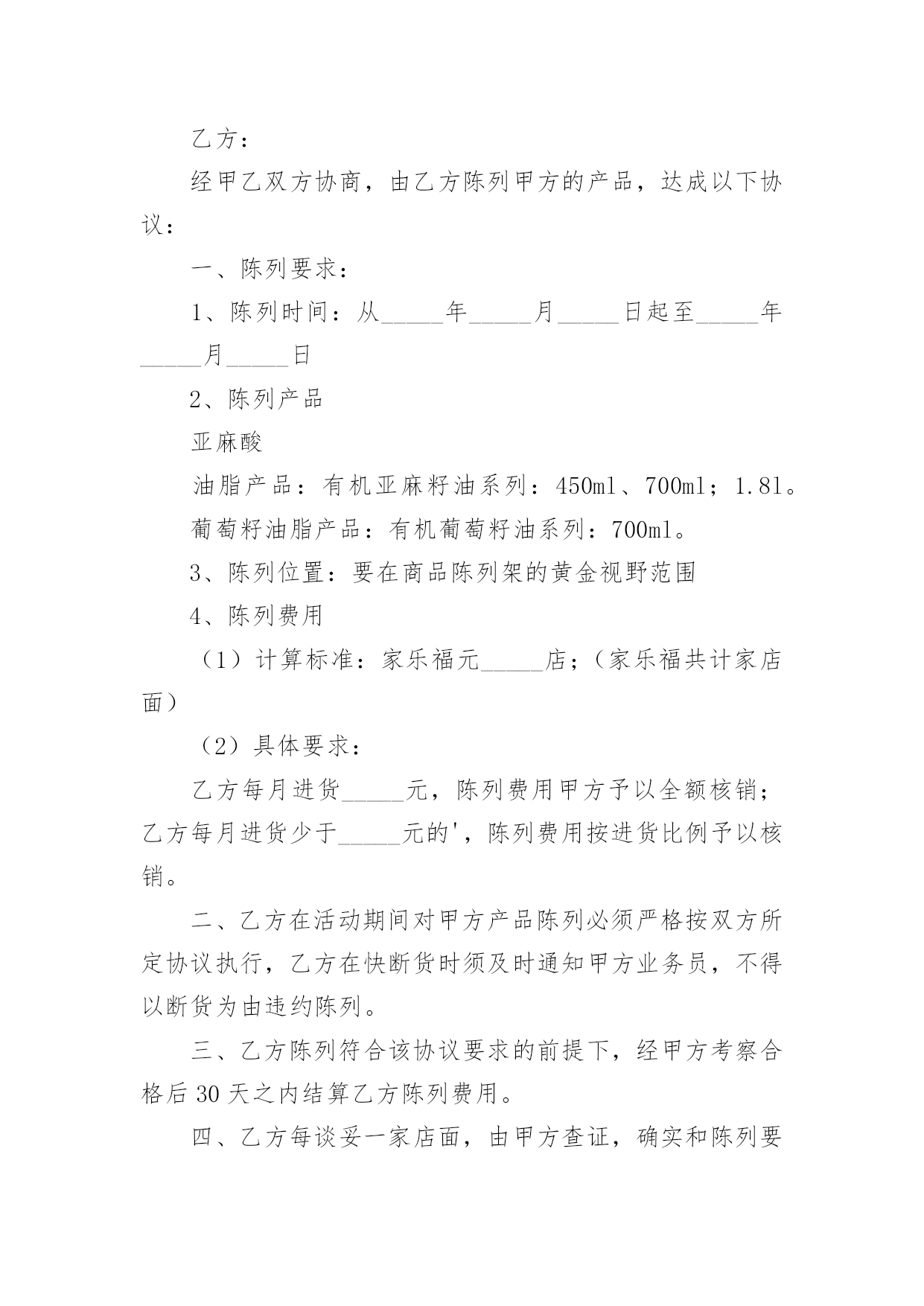 乙方：

经甲乙双方协商，由乙方陈列甲方的产品，达成以下协议：

一、陈列要求：

1、陈列时间：从_____年_____月_____日起至_____年_____月_____日

2、陈列产品

亚麻酸

油脂产品：有机亚麻籽油系列：450ml、700ml；1.8l。

葡萄籽油脂产品：有机葡萄籽油系列：700ml。

3、陈列位置：要在商品陈列架的黄金视野范围

4、陈列费用

（1）计算标准：家乐福元_____店；（家乐福共计家店面）

（2）具体要求：

乙方每月进货_____元，陈列费用甲方予以全额核销；乙方每月进货少于_____元的'，陈列费用按进货比例予以核销。

二、乙方在活动期间对甲方产品陈列必须严格按双方所定协议执行，乙方在快断货时须及时通知甲方业务员，不得以断货为由违约陈列。

三、乙方陈列符合该协议要求的前提下，经甲方考察合格后30天之内结算乙方陈列费用。

四、乙方每谈妥一家店面，由甲方查证，确实和陈列要